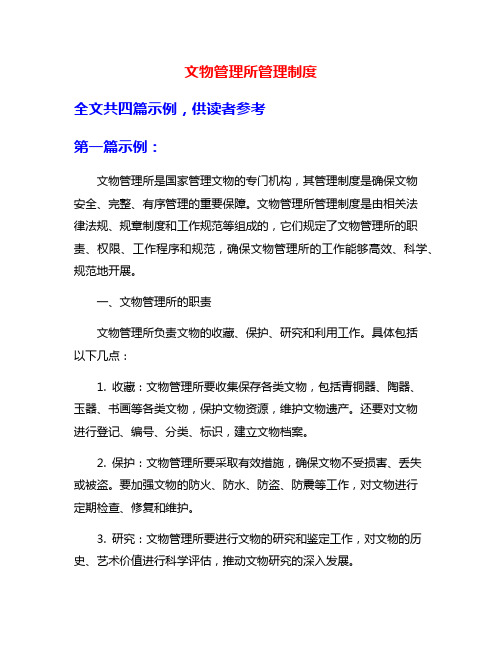 文物管理所管理制度

全文共四篇示例，供读者参考

第一篇示例：

文物管理所是国家管理文物的专门机构，其管理制度是确保文物安全、完整、有序管理的重要保障。文物管理所管理制度是由相关法律法规、规章制度和工作规范等组成的，它们规定了文物管理所的职责、权限、工作程序和规范，确保文物管理所的工作能够高效、科学、规范地开展。

一、文物管理所的职责

文物管理所负责文物的收藏、保护、研究和利用工作。具体包括以下几点：

1. 收藏：文物管理所要收集保存各类文物，包括青铜器、陶器、玉器、书画等各类文物，保护文物资源，维护文物遗产。还要对文物进行登记、编号、分类、标识，建立文物档案。

2. 保护：文物管理所要采取有效措施，确保文物不受损害、丢失或被盗。要加强文物的防火、防水、防盗、防震等工作，对文物进行定期检查、修复和维护。

3. 研究：文物管理所要进行文物的研究和鉴定工作，对文物的历史、艺术价值进行科学评估，推动文物研究的深入发展。